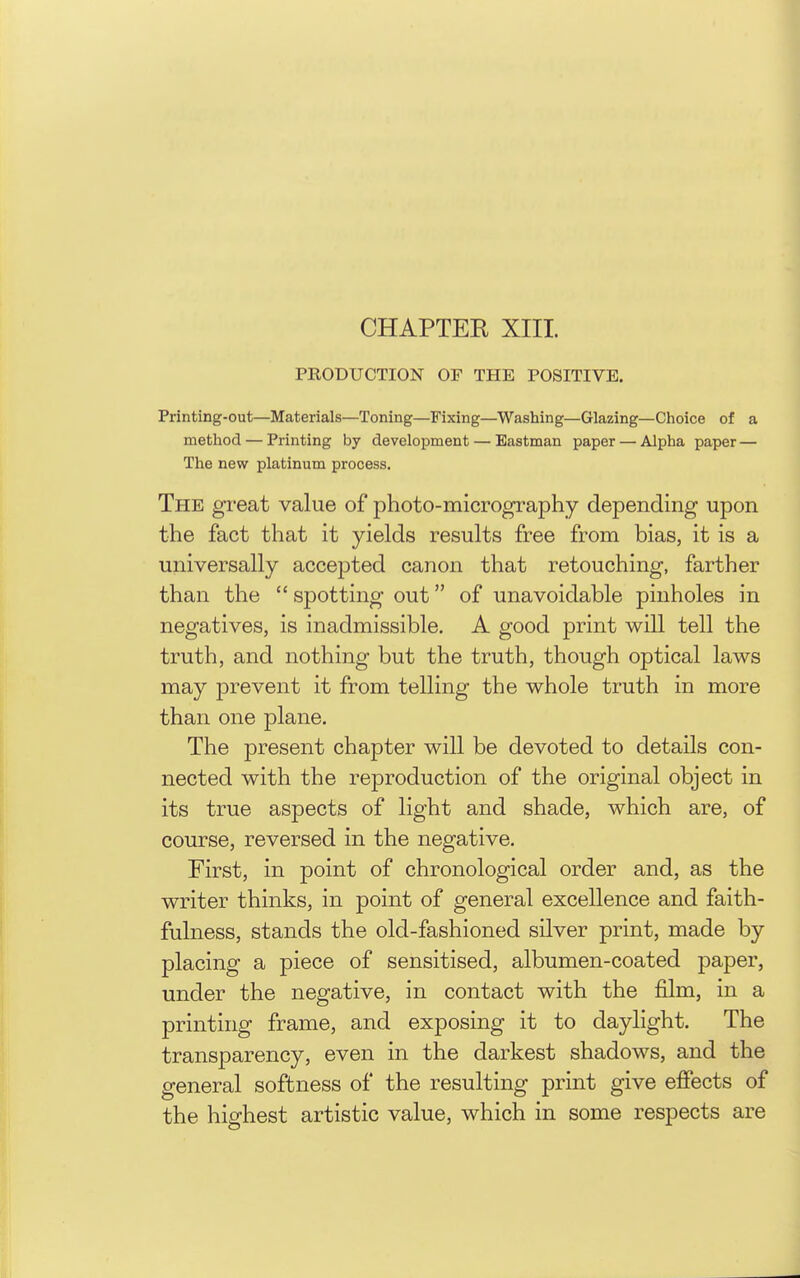 CHAPTER XIII.

PRODUCTION OF THE POSITIVE.

Printing-out—Materials—Toning—Fixing—Washing—Glazing—Choice of a method — Printing by development — Eastman paper — Alpha paper — The new platinum process.

The great value of photo-micrography depending upon the fact that it yields results free from bias, it is a universally accepted canon that retouching, farther than the "spotting out" of unavoidable pinholes in negatives, is inadmissible. A good print will tell the truth, and nothing but the truth, though optical laws may prevent it from telling the whole truth in more than one plane.

The present chapter will be devoted to details connected with the reproduction of the original object in its true aspects of light and shade, which are, of course, reversed in the negative.

First, in point of chronological order and, as the writer thinks, in point of general excellence and faithfulness, stands the old-fashioned silver print, made by placing a piece of sensitised, albumen-coated paper, under the negative, in contact with the film, in a printing frame, and exposing it to daylight. The transparency, even in the darkest shadows, and the general softness of the resulting print give effects of the highest artistic value, which in some respects are